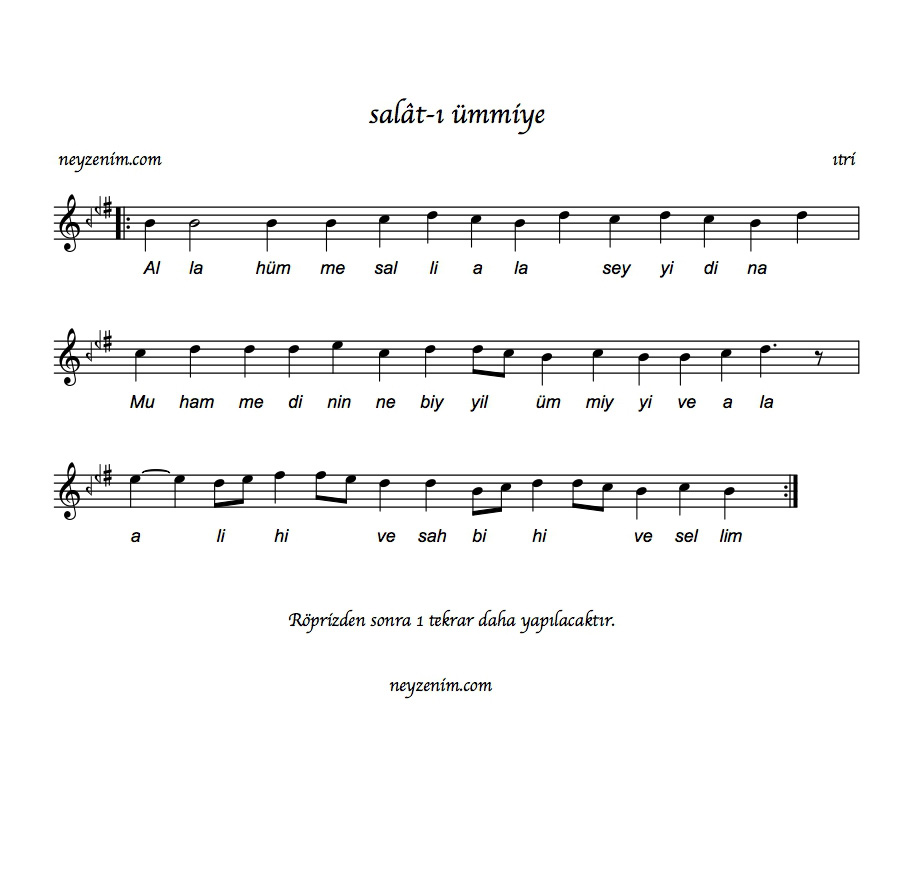 salât-ı ümmiye

neyzenim.com

ıtri

Al la hüm me sal li a la sey yi di na

Mu ham me di nin ne biy yil üm miy yi ve a la

a li hi ve sah bi hi ve sel lim

Röprizden sonra 1 tekrar daha yapılacaktır.

neyzenim.com